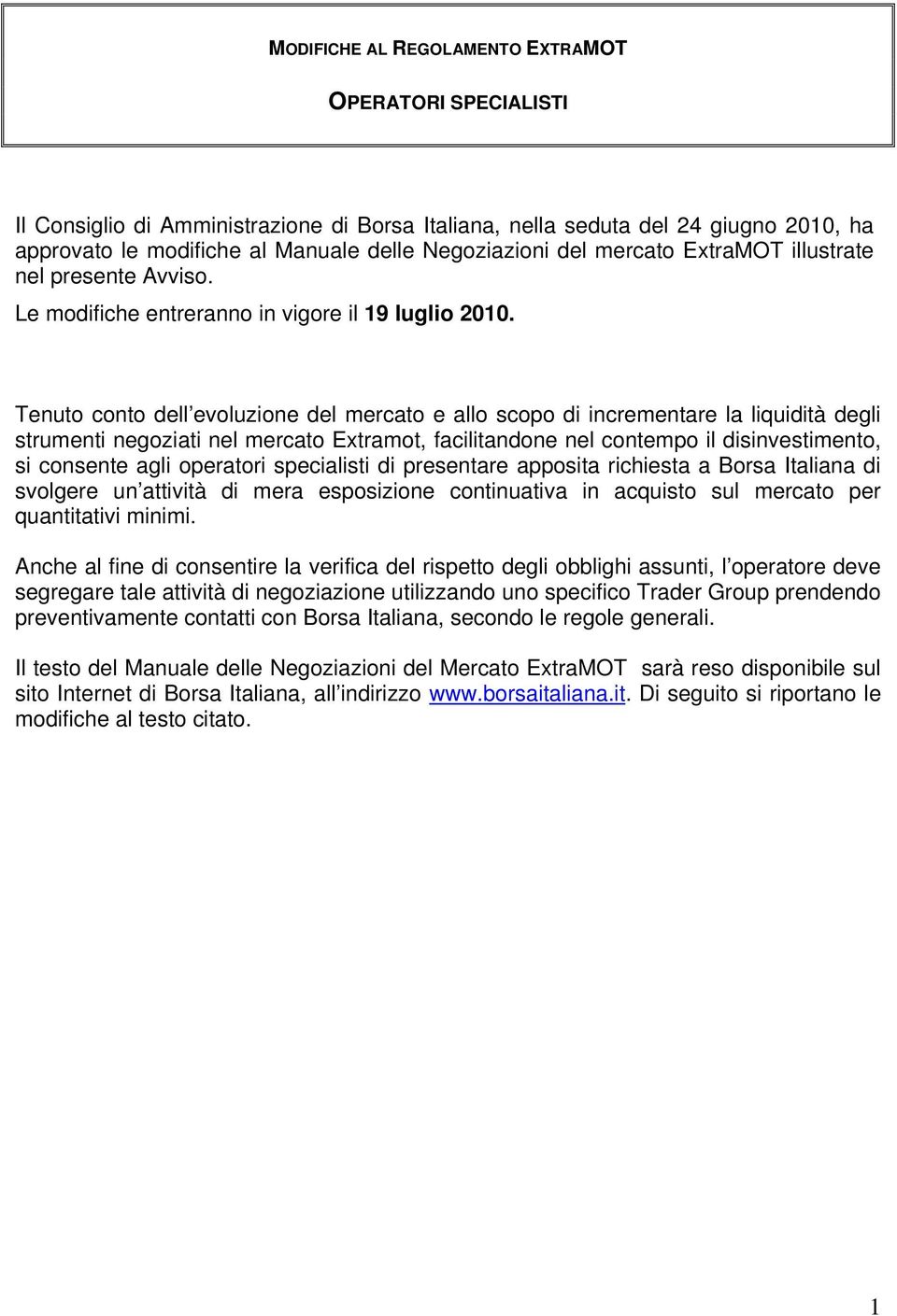 MODIFICHE AL REGOLAMENTO EXTRAMOT

OPERATORI SPECIALISTI

Il Consiglio di Amministrazione di Borsa Italiana, nella seduta del 24 giugno 2010, ha approvato le modifiche al Manuale delle Negoziazioni del mercato ExtraMOT illustrate nel presente Avviso.

Le modifiche entreranno in vigore il 19 luglio 2010.

Tenuto conto dell evoluzione del mercato e allo scopo di incrementare la liquidità degli strumenti negoziati nel mercato Extramot, facilitandone nel contempo il disinvestimento, si consente agli operatori specialisti di presentare apposita richiesta a Borsa Italiana di svolgere un attività di mera esposizione continuativa in acquisto sul mercato per quantitativi minimi.

Anche al fine di consentire la verifica del rispetto degli obblighi assunti, l operatore deve segregare tale attività di negoziazione utilizzando uno specifico Trader Group prendendo preventivamente contatti con Borsa Italiana, secondo le regole generali.

Il testo del Manuale delle Negoziazioni del Mercato ExtraMOT sarà reso disponibile sul sito Internet di Borsa Italiana, all indirizzo www.borsaitaliana.it. Di seguito si riportano le modifiche al testo citato.

1